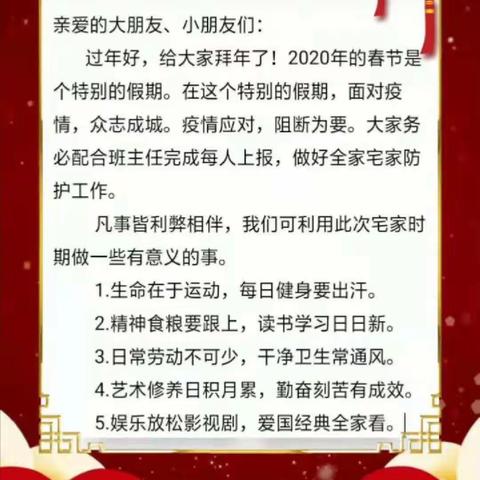 亲爱的大朋友、小朋友们：

过年好，给大家拜年了！2020年的春节是个特别的假期。在这个特别的假期，面对疫情，众志成城。疫情应对，阻断为要。大家务必配合班主任完成每人上报，做好全家宅家防护工作。

凡事皆利弊相伴，我们可利用此次宅家时期做一些有意义的事。

1.生命在于运动，每日健身要出汗。

2.精神食粮要跟上，读书学习日日新。

3.日常劳动不可少，干净卫生常通风。

4.艺术修养日积月累，勤奋刻苦有成效。

5.娱乐放松影视剧，爱国经典全家看。